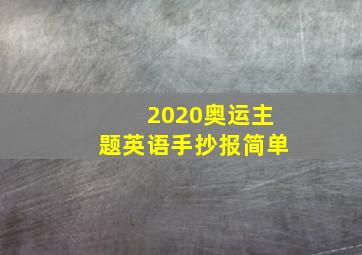 2020奥运主题英语手抄报简单